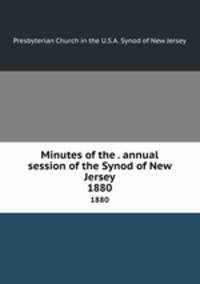 Presbyterian Church in the U.S.A. Synod of New Jersey

Minutes of the . annual session of the Synod of New Jersey
1880

1880